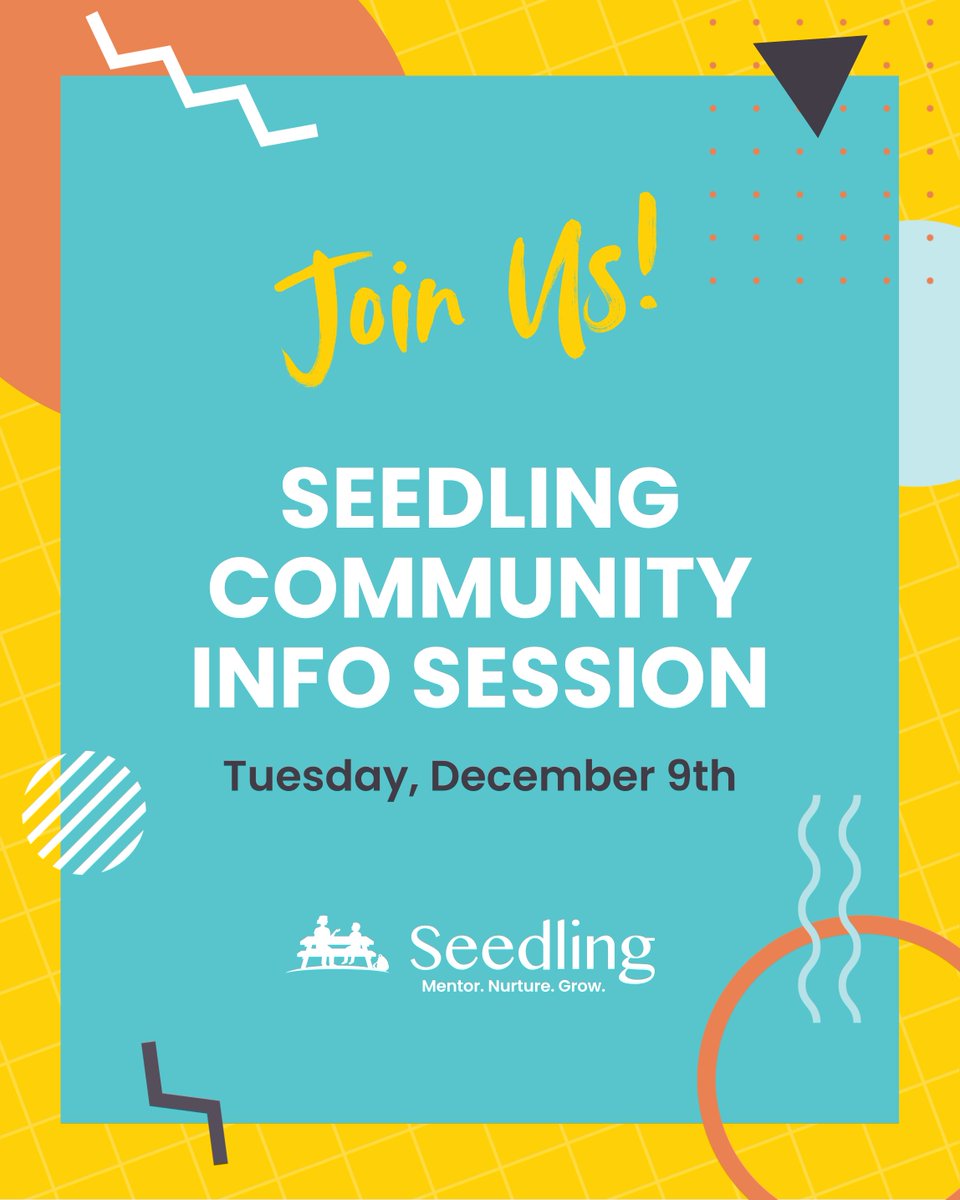 Join Us!

SEEDLING COMMUNITY INFO SESSION

Tuesday, December 9th

Seedling
Mentor. Nurture. Grow.